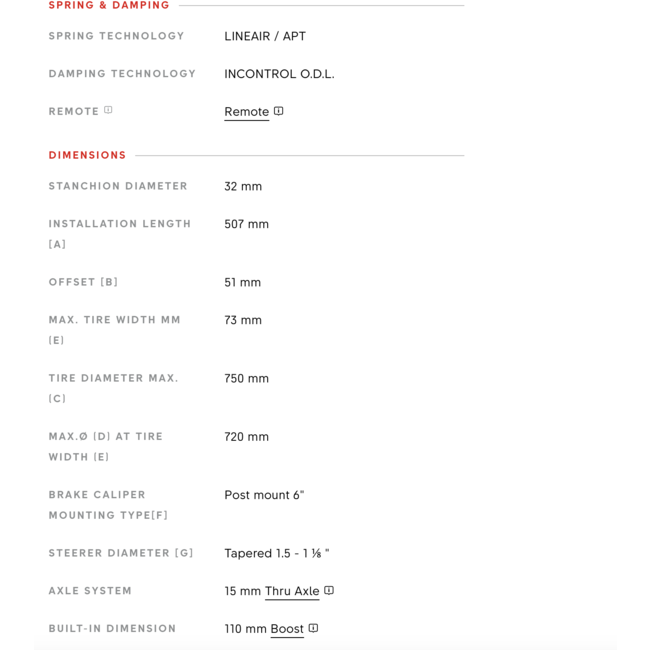 SPRING & DAMPING

| | |
|---|---|
| SPRING TECHNOLOGY | LINEAIR / APT |
| DAMPING TECHNOLOGY | INCONTROL O.D.L. |
| REMOTE | Remote |

DIMENSIONS

| | |
|---|---|
| STANCHION DIAMETER | 32 mm |
| INSTALLATION LENGTH [A] | 507 mm |
| OFFSET [B] | 51 mm |
| MAX. TIRE WIDTH MM [E] | 73 mm |
| TIRE DIAMETER MAX. [C] | 750 mm |
| MAX.Ø [D] AT TIRE WIDTH [E] | 720 mm |
| BRAKE CALIPER MOUNTING TYPE[F] | Post mount 6" |
| STEERER DIAMETER [G] | Tapered 1.5 - 1 ⅛ " |
| AXLE SYSTEM | 15 mm Thru Axle |
| BUILT-IN DIMENSION | 110 mm Boost |